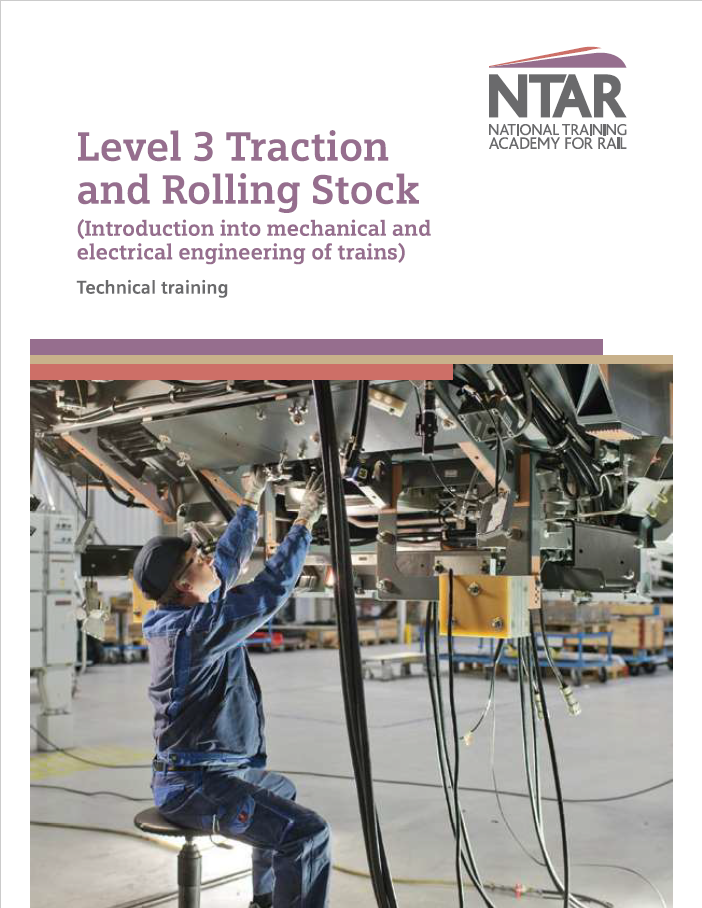 NTAR
NATIONAL TRAINING
ACADEMY FOR RAIL

Level 3 Traction and Rolling Stock

(Introduction into mechanical and electrical engineering of trains)

Technical training